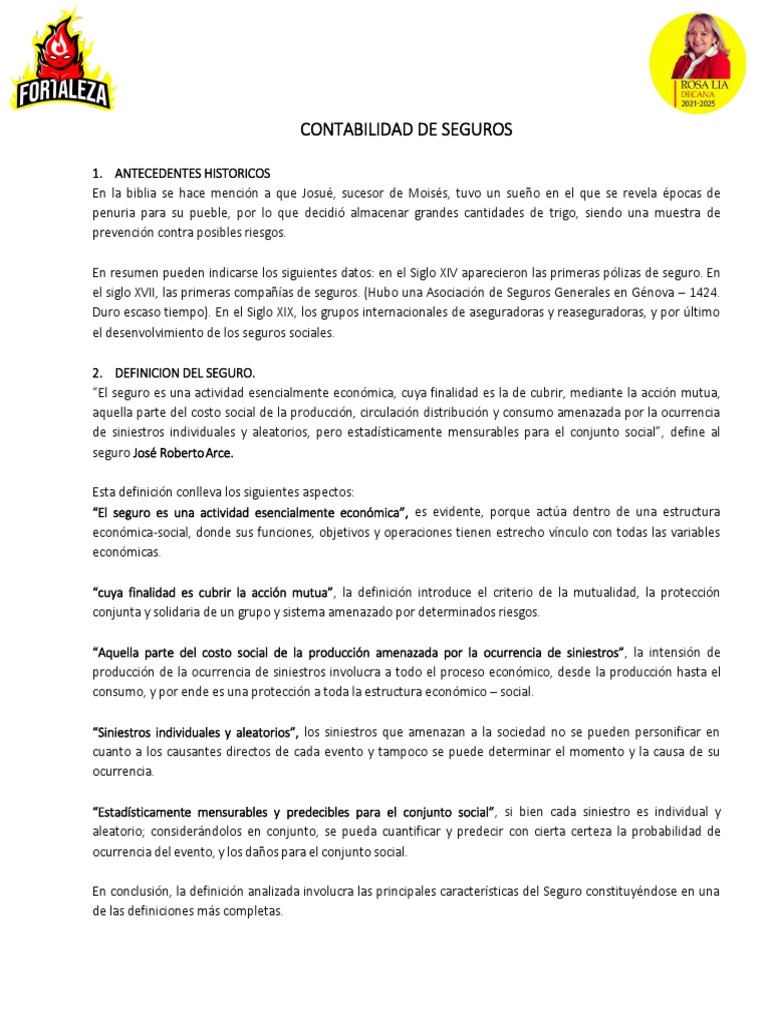 FORTALEZA

ROSA LIA
DECANA
2021-2025

CONTABILIDAD DE SEGUROS

1. ANTECEDENTES HISTORICOS
En la biblia se hace mención a que Josué, sucesor de Moisés, tuvo un sueño en el que se revela épocas de penuria para su pueble, por lo que decidió almacenar grandes cantidades de trigo, siendo una muestra de prevención contra posibles riesgos.

En resumen pueden indicarse los siguientes datos: en el Siglo XIV aparecieron las primeras pólizas de seguro. En el siglo XVII, las primeras compañías de seguros. (Hubo una Asociación de Seguros Generales en Génova – 1424. Duro escaso tiempo). En el Siglo XIX, los grupos internacionales de aseguradoras y reaseguradoras, y por último el desenvolvimiento de los seguros sociales.

2. DEFINICION DEL SEGURO.
"El seguro es una actividad esencialmente económica, cuya finalidad es la de cubrir, mediante la acción mutua, aquella parte del costo social de la producción, circulación distribución y consumo amenazada por la ocurrencia de siniestros individuales y aleatorios, pero estadísticamente mensurables para el conjunto social", define al seguro José Roberto Arce.

Esta definición conlleva los siguientes aspectos:
"El seguro es una actividad esencialmente económica", es evidente, porque actúa dentro de una estructura económica-social, donde sus funciones, objetivos y operaciones tienen estrecho vínculo con todas las variables económicas.

"cuya finalidad es cubrir la acción mutua", la definición introduce el criterio de la mutualidad, la protección conjunta y solidaria de un grupo y sistema amenazado por determinados riesgos.

"Aquella parte del costo social de la producción amenazada por la ocurrencia de siniestros", la intensión de producción de la ocurrencia de siniestros involucra a todo el proceso económico, desde la producción hasta el consumo, y por ende es una protección a toda la estructura económico – social.

"Siniestros individuales y aleatorios", los siniestros que amenazan a la sociedad no se pueden personificar en cuanto a los causantes directos de cada evento y tampoco se puede determinar el momento y la causa de su ocurrencia.

"Estadísticamente mensurables y predecibles para el conjunto social", si bien cada siniestro es individual y aleatorio; considerándolos en conjunto, se pueda cuantificar y predecir con cierta certeza la probabilidad de ocurrencia del evento, y los daños para el conjunto social.

En conclusión, la definición analizada involucra las principales características del Seguro constituyéndose en una de las definiciones más completas.